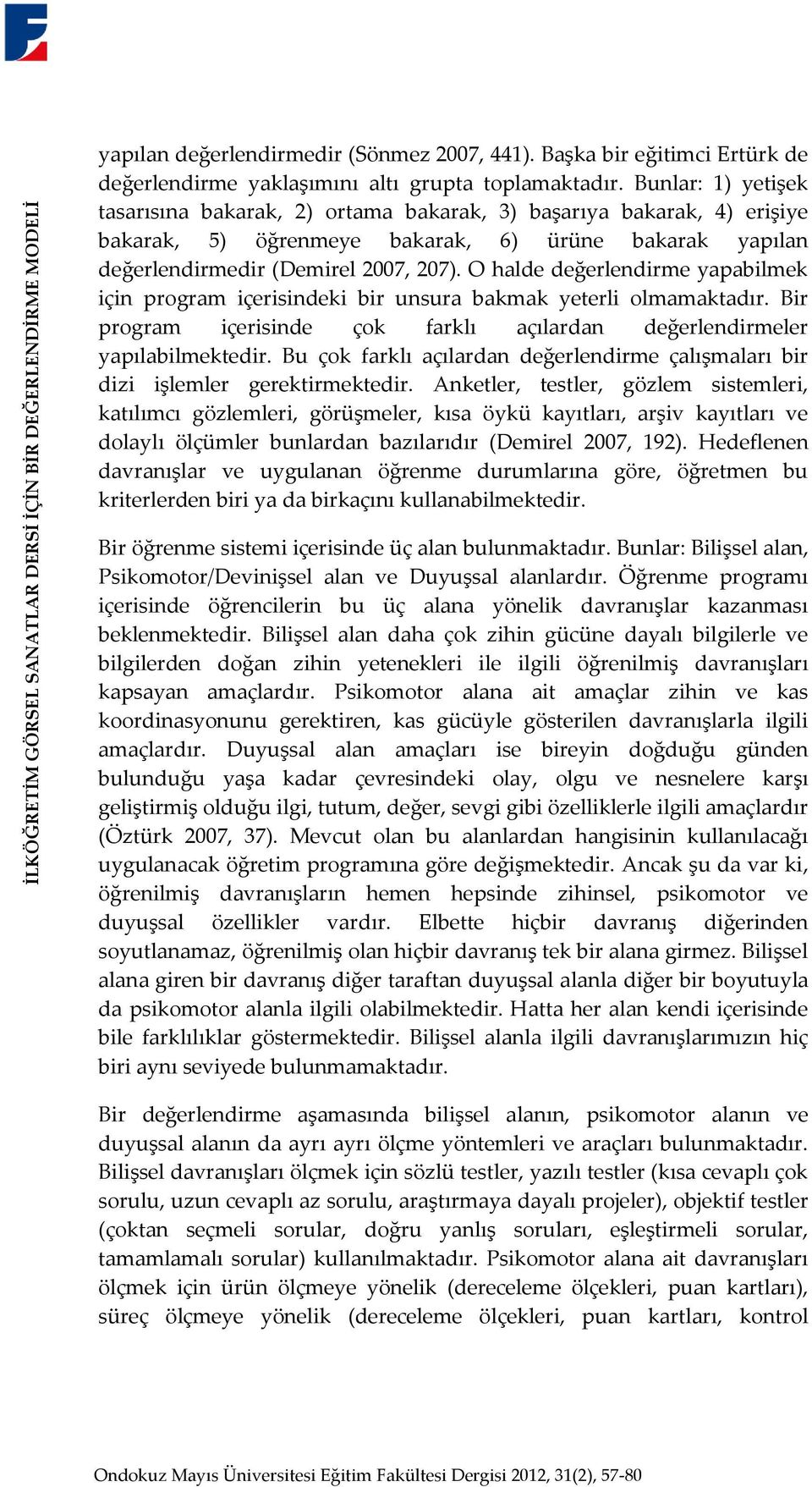 İLKÖĞRETİM GÖRSEL SANATLAR DERSİ İÇİN BİR DEĞERLENDİRME MODELİ

yapılan değerlendirmedir (Sönmez 2007, 441). Başka bir eğitimci Ertürk de değerlendirme yaklaşımını altı grupta toplamaktadır. Bunlar: 1) yetişek tasarısına bakarak, 2) ortama bakarak, 3) başarıya bakarak, 4) erişiye bakarak, 5) öğrenmeye bakarak, 6) ürüne bakarak yapılan değerlendirmedir (Demirel 2007, 207). O halde değerlendirme yapabilmek için program içerisindeki bir unsura bakmak yeterli olmamaktadır. Bir program içerisinde çok farklı açılardan değerlendirmeler yapılabilmektedir. Bu çok farklı açılardan değerlendirme çalışmaları bir dizi işlemler gerektirmektedir. Anketler, testler, gözlem sistemleri, katılımcı gözlemleri, görüşmeler, kısa öykü kayıtları, arşiv kayıtları ve dolaylı ölçümler bunlardan bazılarıdır (Demirel 2007, 192). Hedeflenen davranışlar ve uygulanan öğrenme durumlarına göre, öğretmen bu kriterlerden biri ya da birkaçını kullanabilmektedir.

Bir öğrenme sistemi içerisinde üç alan bulunmaktadır. Bunlar: Bilişsel alan, Psikomotor/Devinişsel alan ve Duyuşsal alanlardır. Öğrenme programı içerisinde öğrencilerin bu üç alana yönelik davranışlar kazanması beklenmektedir. Bilişsel alan daha çok zihin gücüne dayalı bilgilerle ve bilgilerden doğan zihin yetenekleri ile ilgili öğrenilmiş davranışları kapsayan amaçlardır. Psikomotor alana ait amaçlar zihin ve kas koordinasyonunu gerektiren, kas gücüyle gösterilen davranışlarla ilgili amaçlardır. Duyuşsal alan amaçları ise bireyin doğduğu günden bulunduğu yaşa kadar çevresindeki olay, olgu ve nesnelere karşı geliştirmiş olduğu ilgi, tutum, değer, sevgi gibi özelliklerle ilgili amaçlardır (Öztürk 2007, 37). Mevcut olan bu alanlardan hangisinin kullanılacağı uygulanacak öğretim programına göre değişmektedir. Ancak şu da var ki, öğrenilmiş davranışların hemen hepsinde zihinsel, psikomotor ve duyuşsal özellikler vardır. Elbette hiçbir davranış diğerinden soyutlanamaz, öğrenilmiş olan hiçbir davranış tek bir alana girmez. Bilişsel alana giren bir davranış diğer taraftan duyuşsal alanla diğer bir boyutuyla da psikomotor alanla ilgili olabilmektedir. Hatta her alan kendi içerisinde bile farklılıklar göstermektedir. Bilişsel alanla ilgili davranışlarımızın hiç biri aynı seviyede bulunmamaktadır.

Bir değerlendirme aşamasında bilişsel alanın, psikomotor alanın ve duyuşsal alanın da ayrı ayrı ölçme yöntemleri ve araçları bulunmaktadır. Bilişsel davranışları ölçmek için sözlü testler, yazılı testler (kısa cevaplı çok sorulu, uzun cevaplı az sorulu, araştırmaya dayalı projeler), objektif testler (çoktan seçmeli sorular, doğru yanlış soruları, eşleştirmeli sorular, tamamlamalı sorular) kullanılmaktadır. Psikomotor alana ait davranışları ölçmek için ürün ölçmeye yönelik (dereceleme ölçekleri, puan kartları), süreç ölçmeye yönelik (dereceleme ölçekleri, puan kartları, kontrol

Ondokuz Mayıs Üniversitesi Eğitim Fakültesi Dergisi 2012, 31(2), 57-80